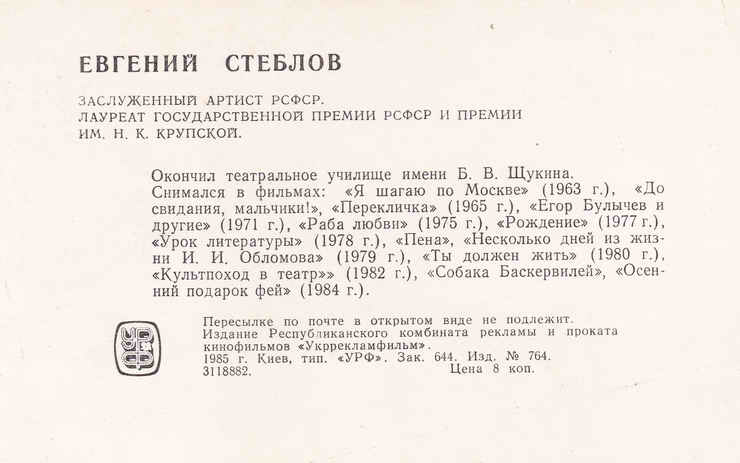 ЕВГЕНИЙ СТЕБЛОВ

ЗАСЛУЖЕННЫЙ АРТИСТ РСФСР.
ЛАУРЕАТ ГОСУДАРСТВЕННОЙ ПРЕМИИ РСФСР И ПРЕМИИ ИМ. Н. К. КРУПСКОЙ.

Окончил театральное училище имени Б. В. Щукина. Снимался в фильмах: «Я шагаю по Москве» (1963 г.), «До свидания, мальчики!», «Перекличка» (1965 г.), «Егор Булычев и другие» (1971 г.), «Раба любви» (1975 г.), «Рождение» (1977 г.), «Урок литературы» (1978 г.), «Пена», «Несколько дней из жизни И. И. Обломова» (1979 г.), «Ты должен жить» (1980 г.), «Культпоход в театр»» (1982 г.), «Собака Баскервилей», «Осенний подарок фей» (1984 г.).

УРФ

Пересылке по почте в открытом виде не подлежит.
Издание Республиканского комбината рекламы и проката кинофильмов «Укррекламфильм».
1985 г. Киев, тип. «УРФ». Зак. 644. Изд. № 764.
3118882. Цена 8 коп.